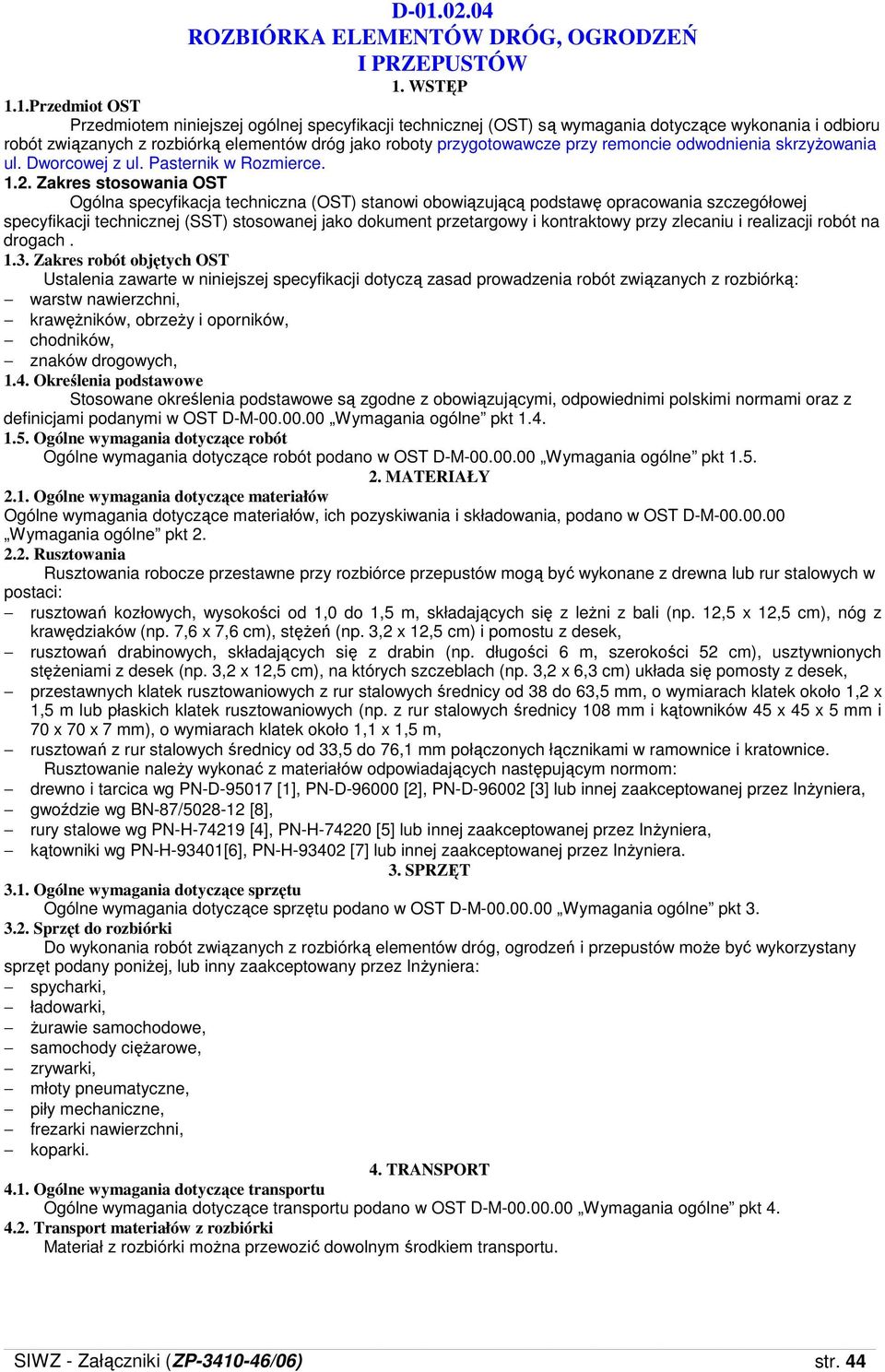 D-01.02.04
ROZBIÓRKA ELEMENTÓW DRÓG, OGRODZEŃ I PRZEPUSTÓW
1. WSTĘP

1.1.Przedmiot OST
Przedmiotem niniejszej ogólnej specyfikacji technicznej (OST) są wymagania dotyczące wykonania i odbioru robót związanych z rozbiórką elementów dróg jako roboty przygotowawcze przy remoncie odwodnienia skrzyżowania ul. Dworcowej z ul. Pasternik w Rozmierce.

1.2. Zakres stosowania OST
Ogólna specyfikacja techniczna (OST) stanowi obowiązującą podstawę opracowania szczegółowej specyfikacji technicznej (SST) stosowanej jako dokument przetargowy i kontraktowy przy zlecaniu i realizacji robót na drogach .

1.3. Zakres robót objętych OST
Ustalenia zawarte w niniejszej specyfikacji dotyczą zasad prowadzenia robót związanych z rozbiórką:
– warstw nawierzchni,
– krawężników, obrzeży i oporników,
– chodników,
– znaków drogowych,

1.4. Określenia podstawowe
Stosowane określenia podstawowe są zgodne z obowiązującymi, odpowiednimi polskimi normami oraz z definicjami podanymi w OST D-M-00.00.00 „Wymagania ogólne” pkt 1.4.

1.5. Ogólne wymagania dotyczące robót
Ogólne wymagania dotyczące robót podano w OST D-M-00.00.00 „Wymagania ogólne” pkt 1.5.

2. MATERIAŁY

2.1. Ogólne wymagania dotyczące materiałów
Ogólne wymagania dotyczące materiałów, ich pozyskiwania i składowania, podano w OST D-M-00.00.00 „Wymagania ogólne” pkt 2.

2.2. Rusztowania
Rusztowania robocze przestawne przy rozbiórce przepustów mogą być wykonane z drewna lub rur stalowych w postaci:
– rusztowań kozłowych, wysokości od 1,0 do 1,5 m, składających się z leżni z bali (np. 12,5 x 12,5 cm), nóg z krawędziaków (np. 7,6 x 7,6 cm), stężeń (np. 3,2 x 12,5 cm) i pomostu z desek,
– rusztowań drabinowych, składających się z drabin (np. długości 6 m, szerokości 52 cm), usztywnionych stężeniami z desek (np. 3,2 x 12,5 cm), na których szczeblach (np. 3,2 x 6,3 cm) układa się pomosty z desek,
– przestawnych klatek rusztowaniowych z rur stalowych średnicy od 38 do 63,5 mm, o wymiarach klatek około 1,2 x 1,5 m lub płaskich klatek rusztowaniowych (np. z rur stalowych średnicy 108 mm i kątowników 45 x 45 x 5 mm i 70 x 70 x 7 mm), o wymiarach klatek około 1,1 x 1,5 m,
– rusztowań z rur stalowych średnicy od 33,5 do 76,1 mm połączonych łącznikami w ramownice i kratownice.
Rusztowanie należy wykonać z materiałów odpowiadających następującym normom:
– drewno i tarcica wg PN-D-95017 [1], PN-D-96000 [2], PN-D-96002 [3] lub innej zaakceptowanej przez Inżyniera,
– gwoździe wg BN-87/5028-12 [8],
– rury stalowe wg PN-H-74219 [4], PN-H-74220 [5] lub innej zaakceptowanej przez Inżyniera,
– kątowniki wg PN-H-93401[6], PN-H-93402 [7] lub innej zaakceptowanej przez Inżyniera.

3. SPRZĘT

3.1. Ogólne wymagania dotyczące sprzętu
Ogólne wymagania dotyczące sprzętu podano w OST D-M-00.00.00 „Wymagania ogólne” pkt 3.

3.2. Sprzęt do rozbiórki
Do wykonania robót związanych z rozbiórką elementów dróg, ogrodzeń i przepustów może być wykorzystany sprzęt podany poniżej, lub inny zaakceptowany przez Inżyniera:
– spycharki,
– ładowarki,
– żurawie samochodowe,
– samochody ciężarowe,
– zrywarki,
– młoty pneumatyczne,
– piły mechaniczne,
– frezarki nawierzchni,
– koparki.

4. TRANSPORT

4.1. Ogólne wymagania dotyczące transportu
Ogólne wymagania dotyczące transportu podano w OST D-M-00.00.00 „Wymagania ogólne” pkt 4.

4.2. Transport materiałów z rozbiórki
Materiał z rozbiórki można przewozić dowolnym środkiem transportu.

SIWZ - Załączniki (ZP-3410-46/06) str. 44